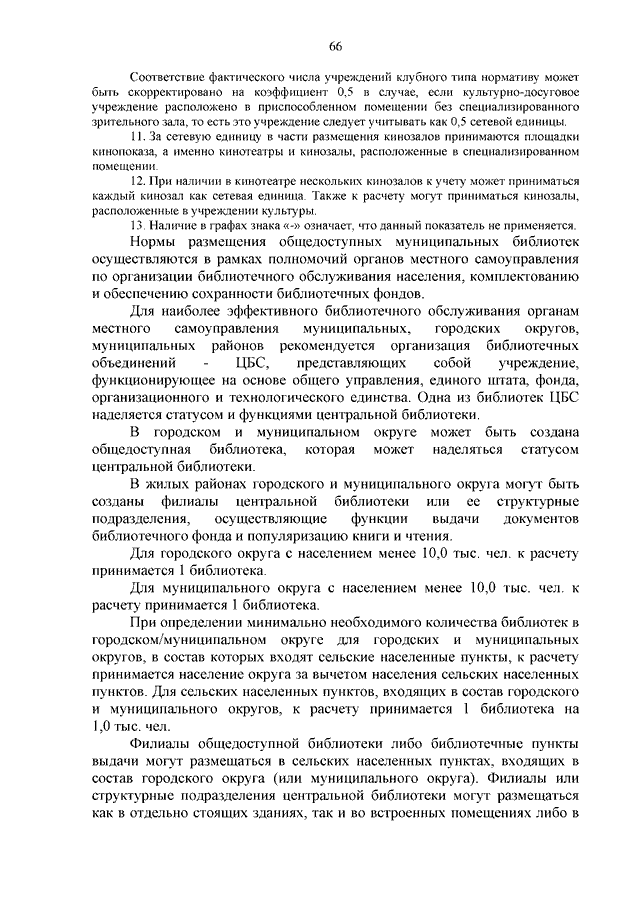 66

Соответствие фактического числа учреждений клубного типа нормативу может быть скорректировано на коэффициент 0,5 в случае, если культурно-досуговое учреждение расположено в приспособленном помещении без специализированного зрительного зала, то есть это учреждение следует учитывать как 0,5 сетевой единицы.

11. За сетевую единицу в части размещения кинозалов принимаются площадки кинопоказа, а именно кинотеатры и кинозалы, расположенные в специализированном помещении.

12. При наличии в кинотеатре нескольких кинозалов к учету может приниматься каждый кинозал как сетевая единица. Также к расчету могут приниматься кинозалы, расположенные в учреждении культуры.

13. Наличие в графах знака «-» означает, что данный показатель не применяется.

Нормы размещения общедоступных муниципальных библиотек осуществляются в рамках полномочий органов местного самоуправления по организации библиотечного обслуживания населения, комплектованию и обеспечению сохранности библиотечных фондов.

Для наиболее эффективного библиотечного обслуживания органам местного самоуправления муниципальных, городских округов, муниципальных районов рекомендуется организация библиотечных объединений - ЦБС, представляющих собой учреждение, функционирующее на основе общего управления, единого штата, фонда, организационного и технологического единства. Одна из библиотек ЦБС наделяется статусом и функциями центральной библиотеки.

В городском и муниципальном округе может быть создана общедоступная библиотека, которая может наделяться статусом центральной библиотеки.

В жилых районах городского и муниципального округа могут быть созданы филиалы центральной библиотеки или ее структурные подразделения, осуществляющие функции выдачи документов библиотечного фонда и популяризацию книги и чтения.

Для городского округа с населением менее 10,0 тыс. чел. к расчету принимается 1 библиотека.

Для муниципального округа с населением менее 10,0 тыс. чел. к расчету принимается 1 библиотека.

При определении минимально необходимого количества библиотек в городском/муниципальном округе для городских и муниципальных округов, в состав которых входят сельские населенные пункты, к расчету принимается население округа за вычетом населения сельских населенных пунктов. Для сельских населенных пунктов, входящих в состав городского и муниципального округов, к расчету принимается 1 библиотека на 1,0 тыс. чел.

Филиалы общедоступной библиотеки либо библиотечные пункты выдачи могут размещаться в сельских населенных пунктах, входящих в состав городского округа (или муниципального округа). Филиалы или структурные подразделения центральной библиотеки могут размещаться как в отдельно стоящих зданиях, так и во встроенных помещениях либо в